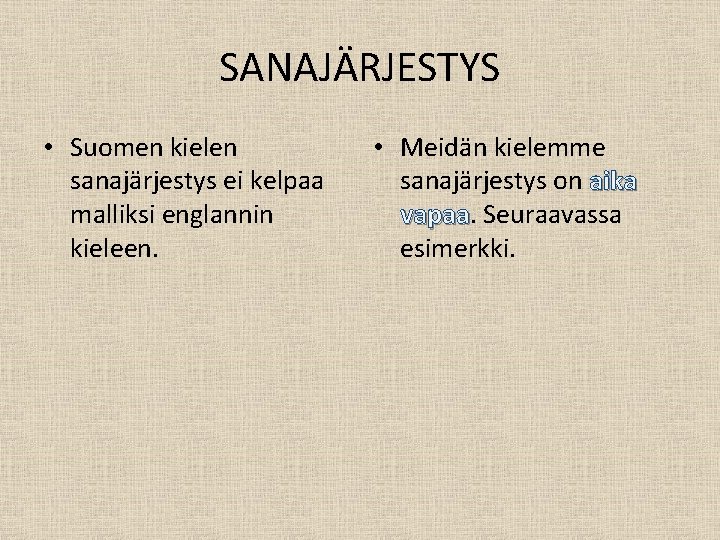 SANAJÄRJESTYS

• Suomen kielen sanajärjestys ei kelpaa malliksi englannin kieleen.

• Meidän kielemme sanajärjestys on aika vapaa. Seuraavassa esimerkki.